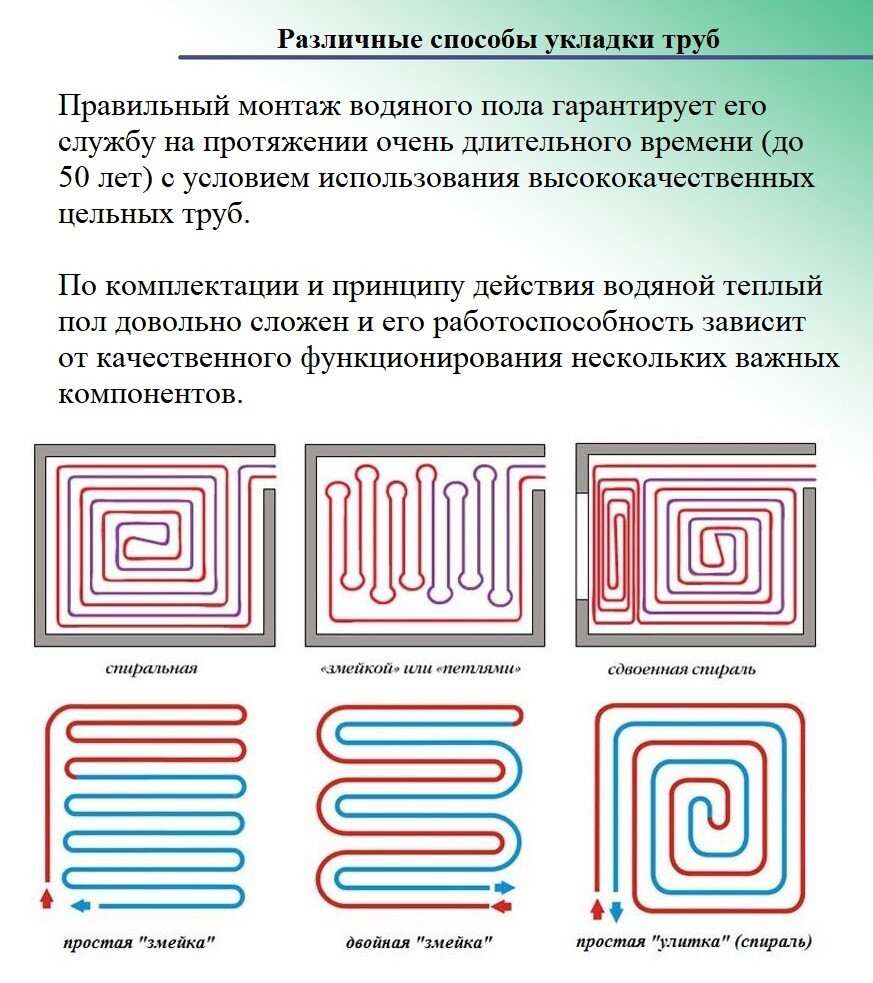 Различные способы укладки труб

Правильный монтаж водяного пола гарантирует его службу на протяжении очень длительного времени (до 50 лет) с условием использования высококачественных цельных труб.

По комплектации и принципу действия водяной теплый пол довольно сложен и его работоспособность зависит от качественного функционирования нескольких важных компонентов.

спиральная

«змейкой» или «петлями»

сдвоенная спираль

простая "змейка"

двойная "змейка"

простая "улитка" (спираль)